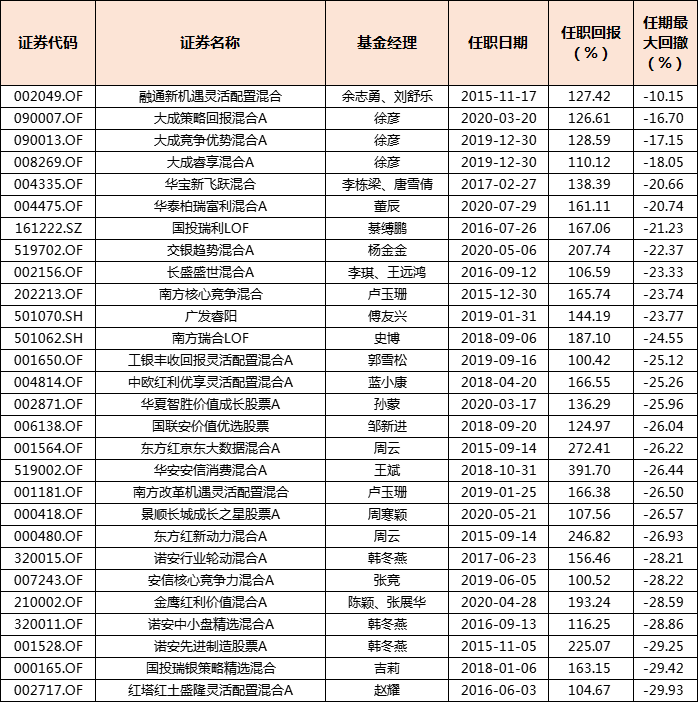 | 证券代码 | 证券名称 | 基金经理 | 任职日期 | 任职回报（%） | 任期最大回撤（%） |
|---|---|---|---|---|---|
| 002049.OF | 融通新机遇灵活配置混合 | 余志勇、刘舒乐 | 2015-11-17 | 127.42 | -10.15 |
| 090007.OF | 大成策略回报混合A | 徐彦 | 2020-03-20 | 126.61 | -16.70 |
| 090013.OF | 大成竞争优势混合A | 徐彦 | 2019-12-30 | 128.59 | -17.15 |
| 008269.OF | 大成睿享混合A | 徐彦 | 2019-12-30 | 110.12 | -18.05 |
| 004335.OF | 华宝新飞跃混合 | 李栋梁、唐雪倩 | 2017-02-27 | 138.39 | -20.66 |
| 004475.OF | 华泰柏瑞富利混合A | 董辰 | 2020-07-29 | 161.11 | -20.74 |
| 161222.SZ | 国投瑞利LOF | 綦缚鹏 | 2016-07-26 | 167.06 | -21.23 |
| 519702.OF | 交银趋势混合A | 杨金金 | 2020-05-06 | 207.74 | -22.37 |
| 002156.OF | 长盛盛世混合A | 李琪、王远鸿 | 2016-09-12 | 106.59 | -23.33 |
| 202213.OF | 南方核心竞争混合 | 卢玉珊 | 2015-12-30 | 165.74 | -23.74 |
| 501070.SH | 广发睿阳 | 傅友兴 | 2019-01-31 | 144.19 | -23.77 |
| 501062.SH | 南方瑞合LOF | 史博 | 2018-09-06 | 187.10 | -24.55 |
| 001650.OF | 工银丰收回报灵活配置混合A | 郭雪松 | 2019-09-16 | 100.42 | -25.12 |
| 004814.OF | 中欧红利优享灵活配置混合A | 蓝小康 | 2018-04-20 | 166.55 | -25.26 |
| 002871.OF | 华夏智胜价值成长股票A | 孙蒙 | 2020-03-17 | 136.29 | -25.96 |
| 006138.OF | 国联安价值优选股票 | 邹新进 | 2018-09-20 | 124.97 | -26.04 |
| 001564.OF | 东方红京东大数据混合A | 周云 | 2015-09-14 | 272.41 | -26.22 |
| 519002.OF | 华安安信消费混合A | 王斌 | 2018-10-31 | 391.70 | -26.44 |
| 001181.OF | 南方改革机遇灵活配置混合 | 卢玉珊 | 2019-01-25 | 166.38 | -26.50 |
| 000418.OF | 景顺长城成长之星股票A | 周寒颖 | 2020-05-21 | 107.56 | -26.57 |
| 000480.OF | 东方红新动力混合A | 周云 | 2015-09-14 | 246.82 | -26.93 |
| 320015.OF | 诺安行业轮动混合A | 韩冬燕 | 2017-06-23 | 156.46 | -28.21 |
| 007243.OF | 安信核心竞争力混合A | 张竞 | 2019-06-05 | 100.52 | -28.22 |
| 210002.OF | 金鹰红利价值混合A | 陈颖、张展华 | 2020-04-28 | 193.24 | -28.59 |
| 320011.OF | 诺安中小盘精选混合A | 韩冬燕 | 2016-09-13 | 116.25 | -28.86 |
| 001528.OF | 诺安先进制造股票A | 韩冬燕 | 2015-11-05 | 225.07 | -29.25 |
| 000165.OF | 国投瑞银策略精选混合 | 吉莉 | 2018-01-06 | 163.15 | -29.42 |
| 002717.OF | 红塔红土盛隆灵活配置混合A | 赵耀 | 2016-06-03 | 104.67 | -29.93 |